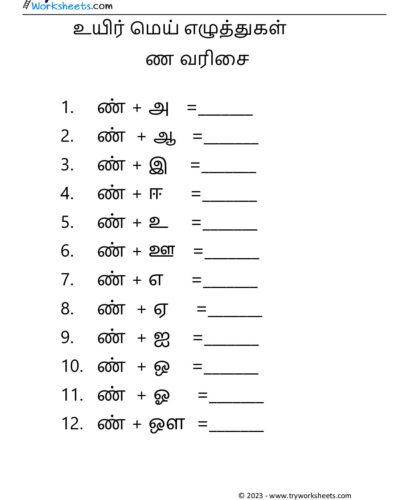 Worksheets.com

உயிர் மெய் எழுத்துகள்

ண வரிசை

1. ண் + அ =_______
2. ண் + ஆ =_______
3. ண் + இ =_______
4. ண் + ஈ =_______
5. ண் + உ =_______
6. ண் + ஊ =_______
7. ண் + எ =_______
8. ண் + ஏ =_______
9. ண் + ஐ =_______
10. ண் + ஒ =_______
11. ண் + ஓ =_______
12. ண் + ஔ =_______

© 2023 - www.tryworksheets.com